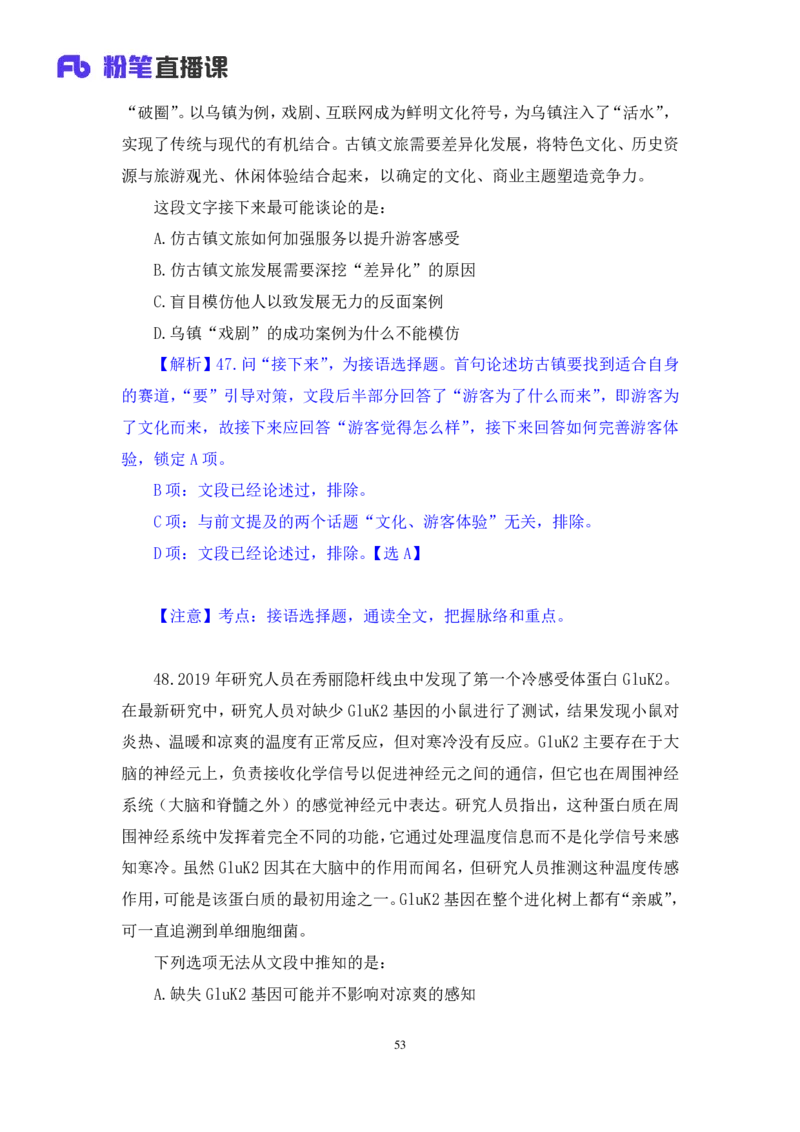 Fb 粉笔直播课

“破圈”。以乌镇为例，戏剧、互联网成为鲜明文化符号，为乌镇注入了“活水”，实现了传统与现代的有机结合。古镇文旅需要差异化发展，将特色文化、历史资源与旅游观光、休闲体验结合起来，以确定的文化、商业主题塑造竞争力。

这段文字接下来最可能谈论的是：

A.仿古镇文旅如何加强服务以提升游客感受

B.仿古镇文旅发展需要深挖“差异化”的原因

C.盲目模仿他人以致发展无力的反面案例

D.乌镇“戏剧”的成功案例为什么不能模仿

【解析】47.问“接下来”，为接语选择题。首句论述坊古镇要找到适合自身的赛道，“要”引导对策，文段后半部分回答了“游客为了什么而来”，即游客为了文化而来，故接下来应回答“游客觉得怎么样”，接下来回答如何完善游客体验，锁定A项。

B项：文段已经论述过，排除。

C项：与前文提及的两个话题“文化、游客体验”无关，排除。

D项：文段已经论述过，排除。【选A】

【注意】考点：接语选择题，通读全文，把握脉络和重点。

48.2019年研究人员在秀丽隐杆线虫中发现了第一个冷感受体蛋白GluK2。在最新研究中，研究人员对缺少GluK2基因的小鼠进行了测试，结果发现小鼠对炎热、温暖和凉爽的温度有正常反应，但对寒冷没有反应。GluK2主要存在于大脑的神经元上，负责接收化学信号以促进神经元之间的通信，但它也在周围神经系统（大脑和脊髓之外）的感觉神经元中表达。研究人员指出，这种蛋白质在周围神经系统中发挥着完全不同的功能，它通过处理温度信息而不是化学信号来感知寒冷。虽然GluK2因其在大脑中的作用而闻名，但研究人员推测这种温度传感作用，可能是该蛋白质的最初用途之一。GluK2基因在整个进化树上都有“亲戚”，可一直追溯到单细胞细菌。

下列选项无法从文段中推知的是：

A.缺失GluK2基因可能并不影响对凉爽的感知

53